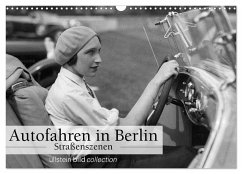 Autofahren in Berlin
Straßenszenen

ullstein bild collection